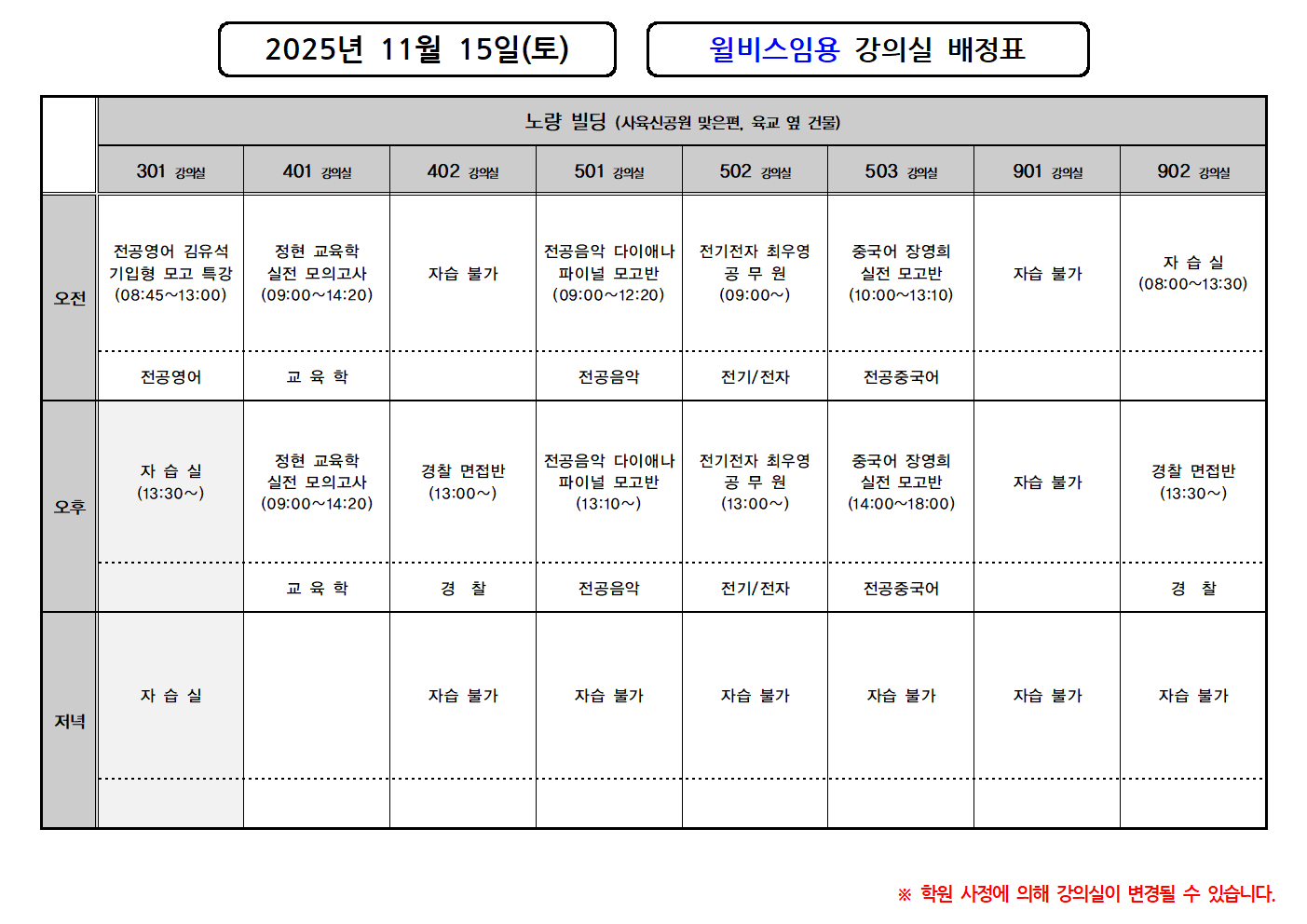 2025년 11월 15일(토)

윌비스임용 강의실 배정표

| | 노량 빌딩 (사육신공원 맞은편, 육교 옆 건물) | | | | | | | |
|---|---|---|---|---|---|---|---|---|
| | 301 강의실 | 401 강의실 | 402 강의실 | 501 강의실 | 502 강의실 | 503 강의실 | 901 강의실 | 902 강의실 |
| 오전 | 전공영어 김유석 기입형 모고 특강 (08:45~13:00) | 정현 교육학 실전 모의고사 (09:00~14:20) | 자습 불가 | 전공음악 다이애나 파이널 모고반 (09:00~12:20) | 전기전자 최우영 공 무 원 (09:00~) | 중국어 장영희 실전 모고반 (10:00~13:10) | 자습 불가 | 자 습 실 (08:00~13:30) |
| | 전공영어 | 교 육 학 | | 전공음악 | 전기/전자 | 전공중국어 | | |
| 오후 | 자 습 실 (13:30~) | 정현 교육학 실전 모의고사 (09:00~14:20) | 경찰 면접반 (13:00~) | 전공음악 다이애나 파이널 모고반 (13:10~) | 전기전자 최우영 공 무 원 (13:00~) | 중국어 장영희 실전 모고반 (14:00~18:00) | 자습 불가 | 경찰 면접반 (13:30~) |
| | | 교 육 학 | 경 찰 | 전공음악 | 전기/전자 | 전공중국어 | | 경 찰 |
| 저녁 | 자 습 실 | | 자습 불가 | 자습 불가 | 자습 불가 | 자습 불가 | 자습 불가 | 자습 불가 |
| | | | | | | | | |

※ 학원 사정에 의해 강의실이 변경될 수 있습니다.